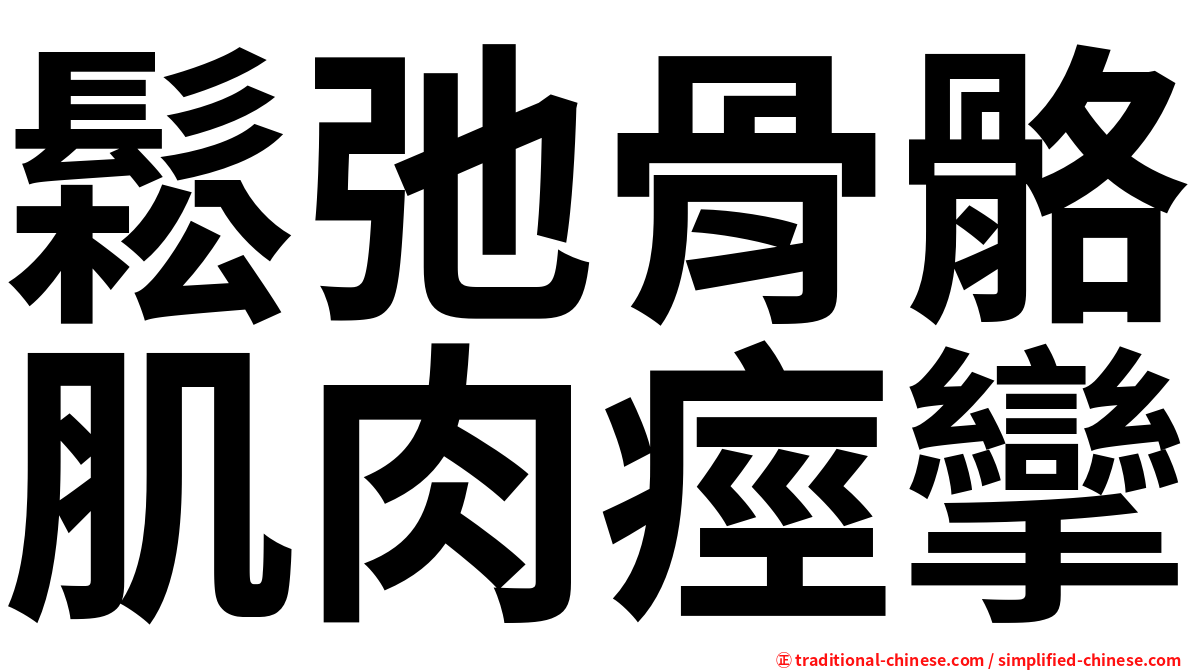 鬆弛骨骼
肌肉痙攣

㊣ traditional-chinese.com / simplified-chinese.com